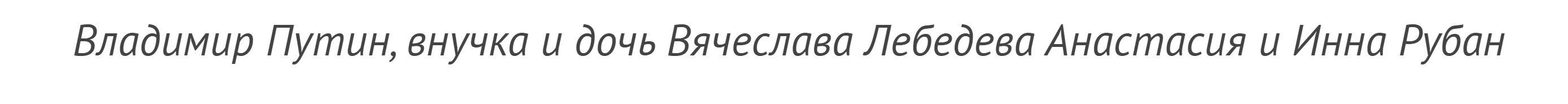 Владимир Путин, внучка и дочь Вячеслава Лебедева Анастасия и Инна Рубан